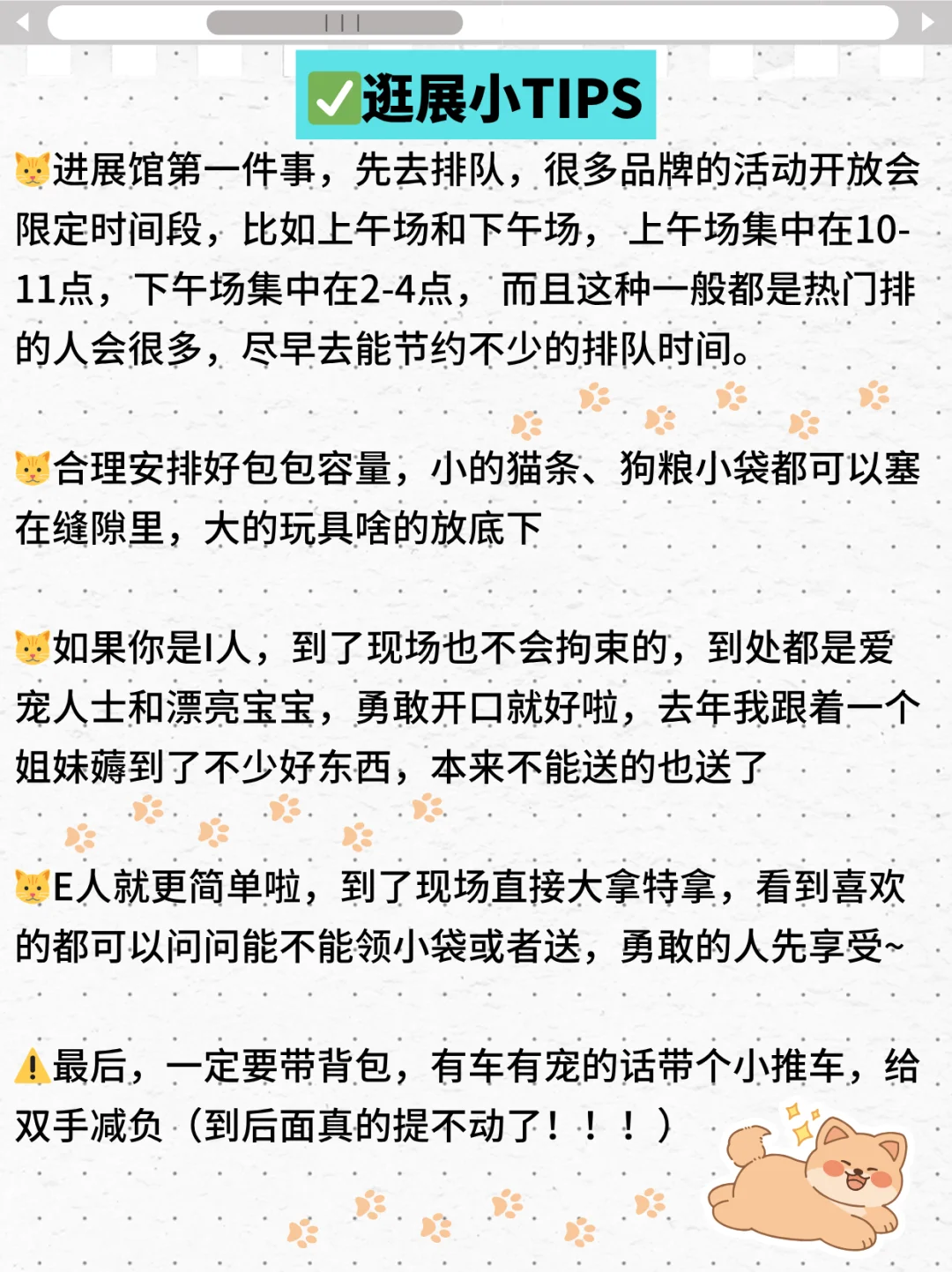 ✅逛展小TIPS

🐱进展馆第一件事，先去排队，很多品牌的活动开放会限定时间段，比如上午场和下午场，上午场集中在10-11点，下午场集中在2-4点，而且这种一般都是热门排的人会很多，尽早去能节约不少的排队时间。

🐱合理安排好包包容量，小的猫条、狗粮小袋都可以塞在缝隙里，大的玩具啥的放底下

🐱如果你是I人，到了现场也不会拘束的，到处都是爱宠人士和漂亮宝宝，勇敢开口就好啦，去年我跟着一个姐妹薅到了不少好东西，本来不能送的也送了

🐱E人就更简单啦，到了现场直接大拿特拿，看到喜欢的都可以问问能不能领小袋或者送，勇敢的人先享受~

⚠️最后，一定要带背包，有车有宠的话带个小推车，给双手减负（到后面真的提不动了！！！）